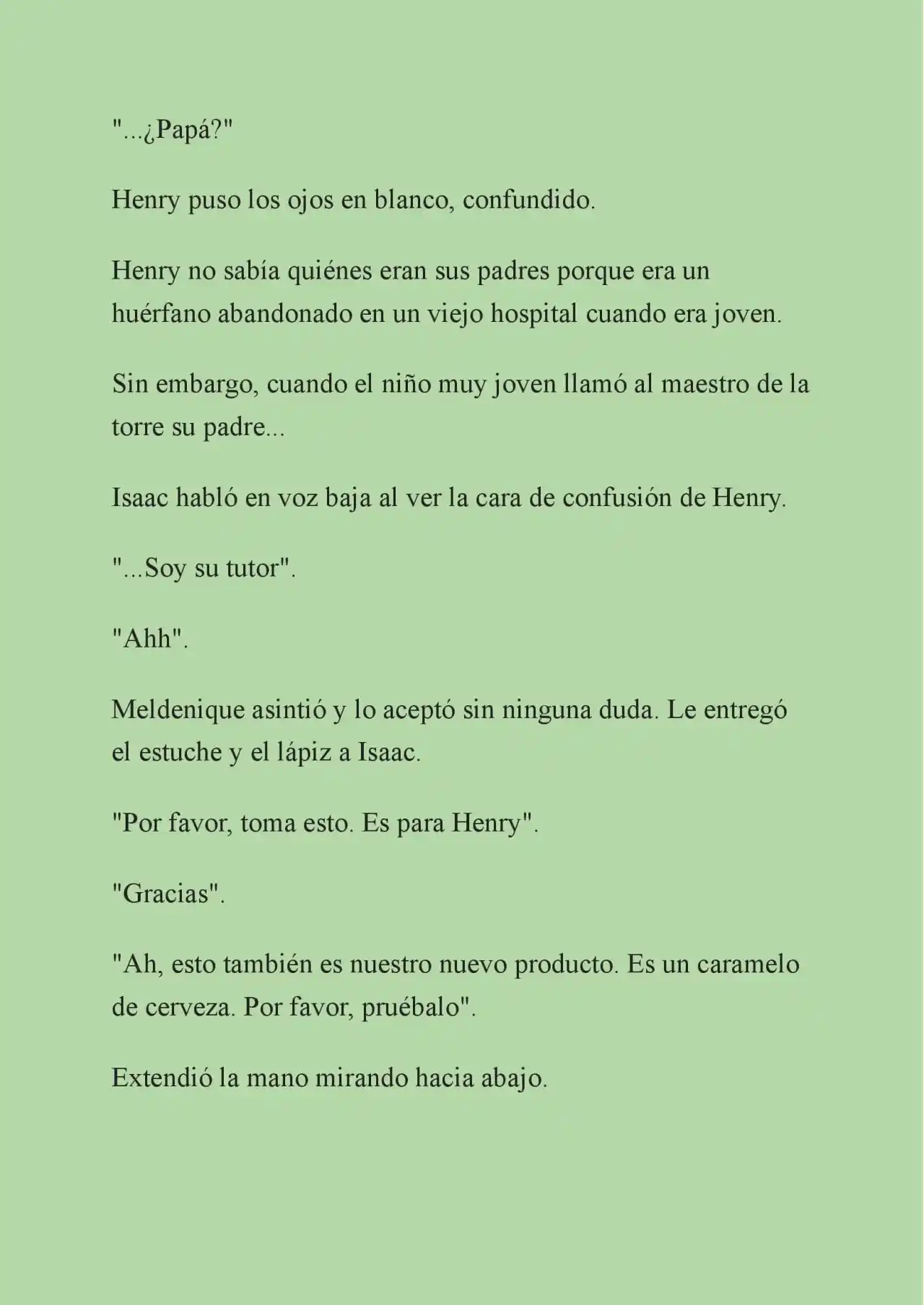 "...¿Papá?"

Henry puso los ojos en blanco, confundido.

Henry no sabía quiénes eran sus padres porque era un huérfano abandonado en un viejo hospital cuando era joven.

Sin embargo, cuando el niño muy joven llamó al maestro de la torre su padre...

Isaac habló en voz baja al ver la cara de confusión de Henry.

"...Soy su tutor".

"Ahh".

Meldenique asintió y lo aceptó sin ninguna duda. Le entregó el estuche y el lápiz a Isaac.

"Por favor, toma esto. Es para Henry".

"Gracias".

"Ah, esto también es nuestro nuevo producto. Es un caramelo de cerveza. Por favor, pruébalo".

Extendió la mano mirando hacia abajo.